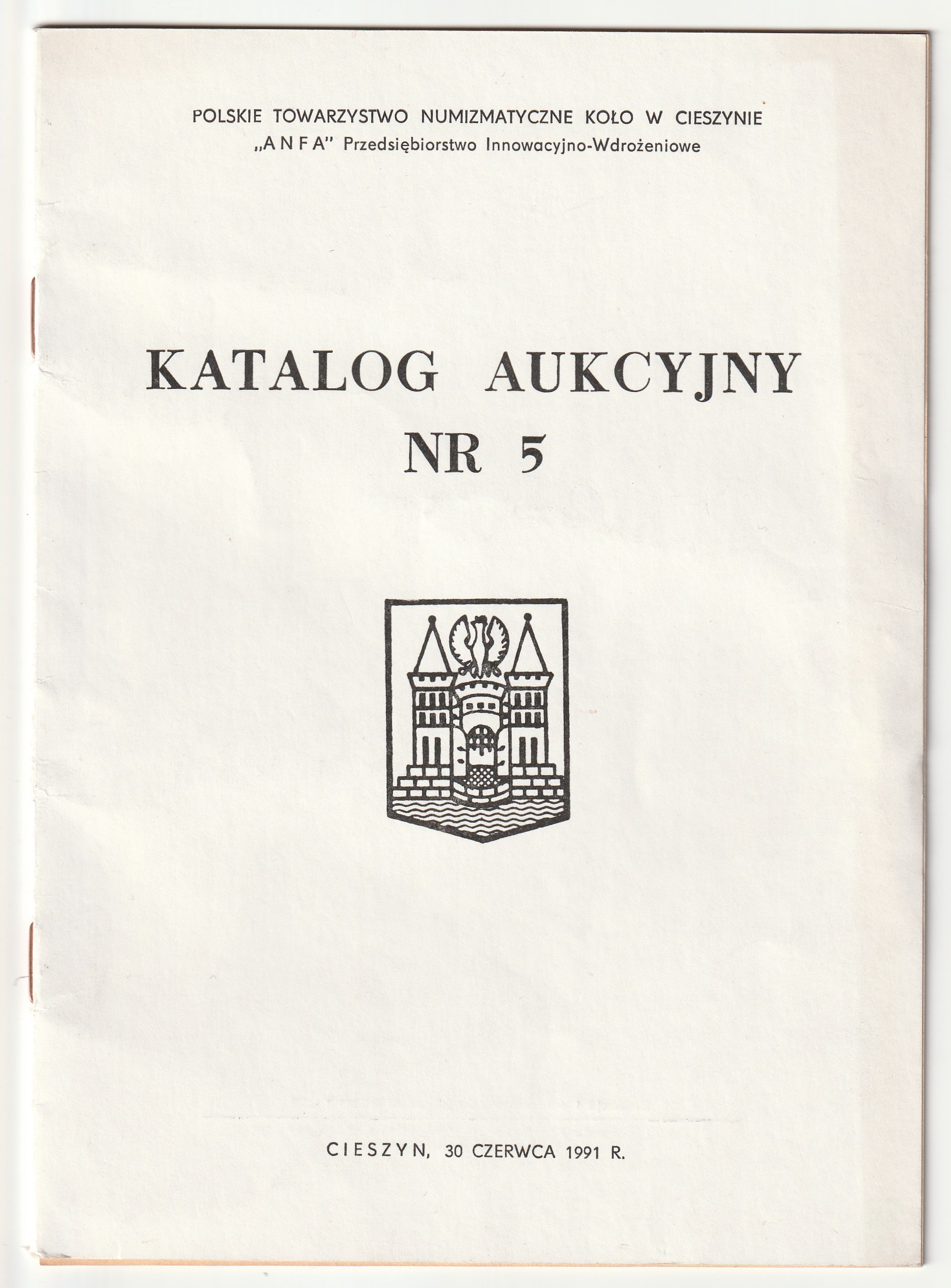 POLSKIE TOWARZYSTWO NUMIZMATYCZNE KOŁO W CIESZYNIE
„ANFA" Przedsiębiorstwo Innowacyjno-Wdrożeniowe

KATALOG AUKCYJNY
NR 5

CIESZYN, 30 CZERWCA 1991 R.